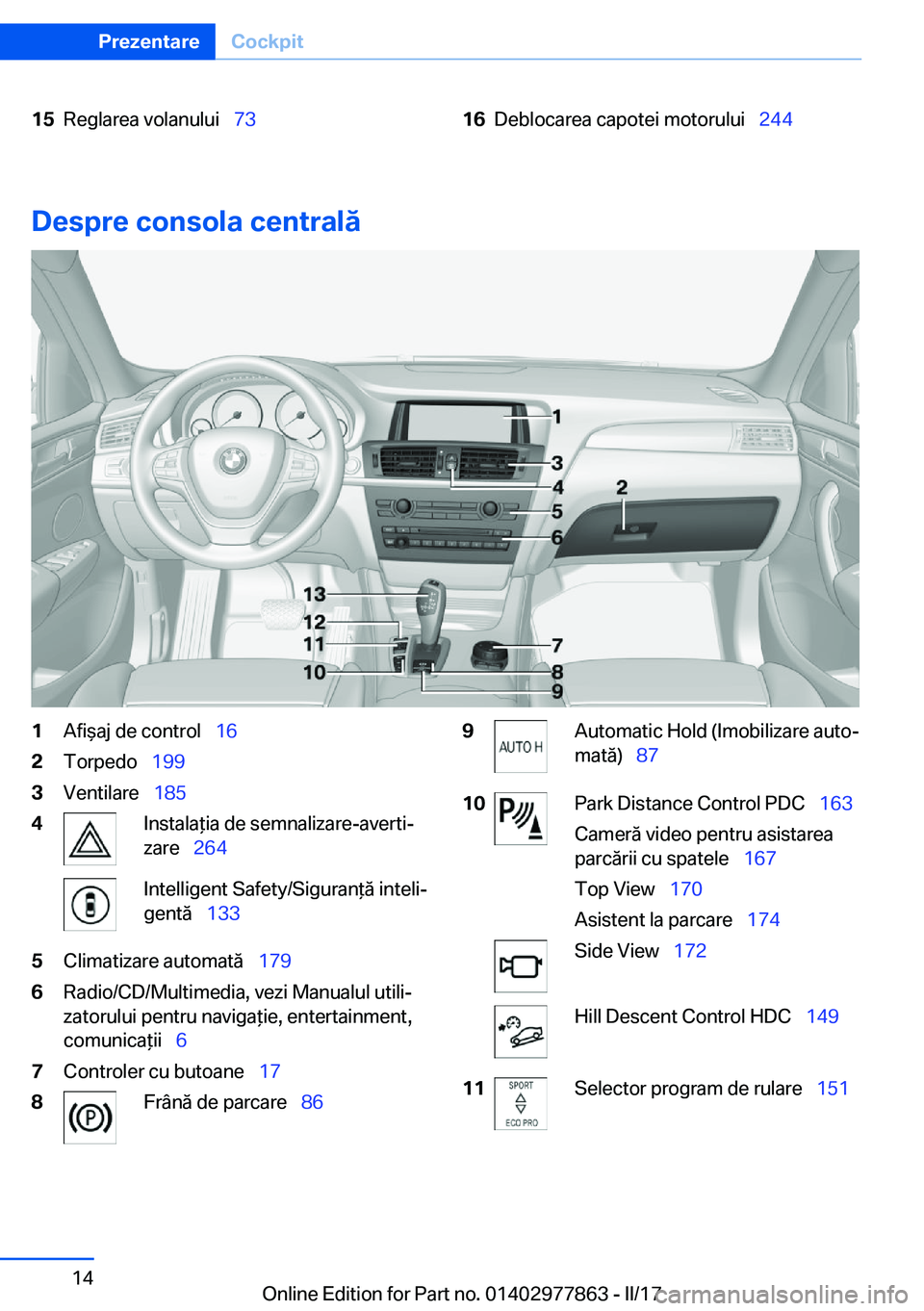 Prezentare Cockpit

15 Reglarea volanului 73

16 Deblocarea capotei motorului 244

Despre consola centrală

1
3
4
2
5
6
13
12
11
10
7
8
9

1 Afișaj de control 16

2 Torpedo 199

3 Ventilare 185

4 Instalația de semnalizare-avertizare 264

Intelligent Safety/Siguranță inteligentă 133

5 Climatizare automată 179

6 Radio/CD/Multimedia, vezi Manualul utilizatorului pentru navigație, entertainment, comunicații 6

7 Controler cu butoane 17

8 Frână de parcare 86

9 AUTO H Automatic Hold (Imobilizare automată) 87

10 Park Distance Control PDC 163

Cameră video pentru asistarea parcării cu spatele 167

Top View 170

Asistent la parcare 174

Side View 172

Hill Descent Control HDC 149

11 SPORT ECO PRO Selector program de rulare 151

14

Online Edition for Part no. 01402977863 - II/17 carmanualsonline.info